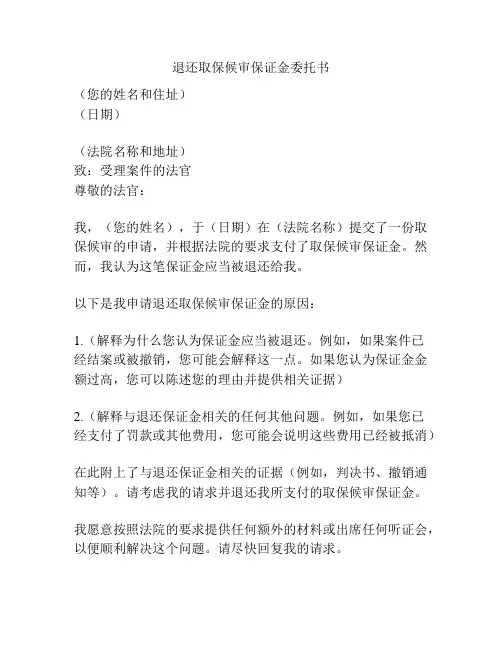 退还取保候审保证金委托书

（您的姓名和住址）
（日期）

（法院名称和地址）
致：受理案件的法官
尊敬的法官：

我，（您的姓名），于（日期）在（法院名称）提交了一份取保候审的申请，并根据法院的要求支付了取保候审保证金。然而，我认为这笔保证金应当被退还给我。

以下是我申请退还取保候审保证金的原因：

1.（解释为什么您认为保证金应当被退还。例如，如果案件已经结案或被撤销，您可能会解释这一点。如果您认为保证金金额过高，您可以陈述您的理由并提供相关证据）

2.（解释与退还保证金相关的任何其他问题。例如，如果您已经支付了罚款或其他费用，您可能会说明这些费用已经被抵消）

在此附上了与退还保证金相关的证据（例如，判决书、撤销通知等）。请考虑我的请求并退还我所支付的取保候审保证金。

我愿意按照法院的要求提供任何额外的材料或出席任何听证会，以便顺利解决这个问题。请尽快回复我的请求。